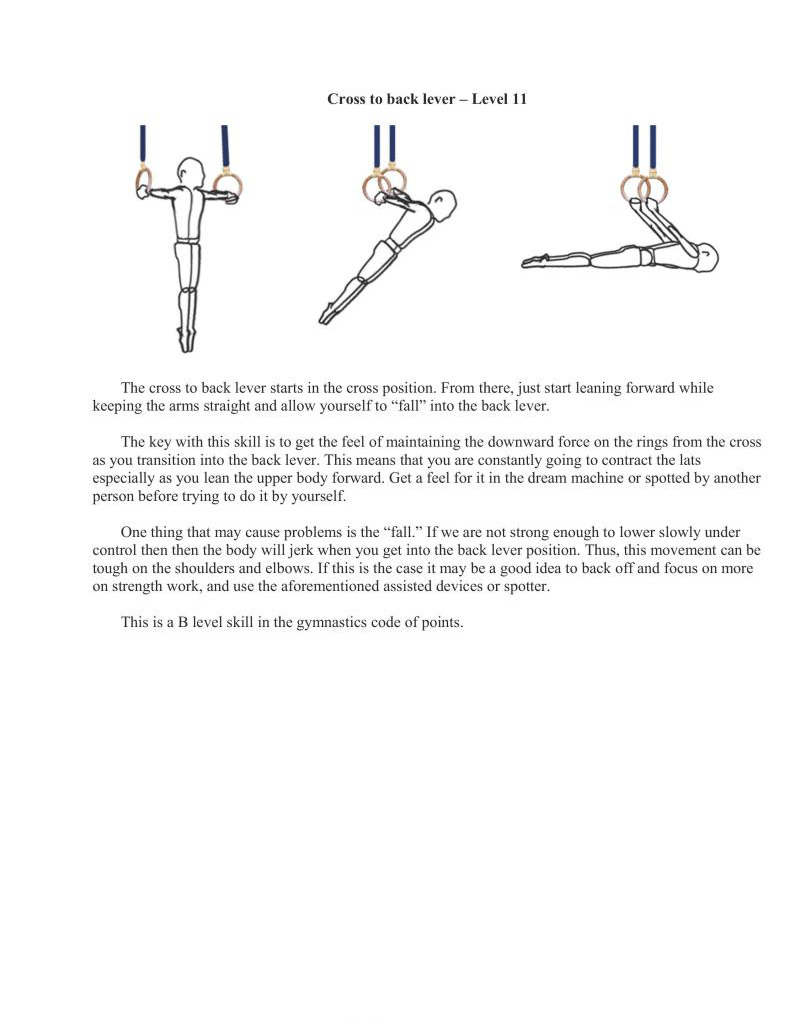 Cross to back lever – Level 11

The cross to back lever starts in the cross position. From there, just start leaning forward while keeping the arms straight and allow yourself to “fall” into the back lever.

The key with this skill is to get the feel of maintaining the downward force on the rings from the cross as you transition into the back lever. This means that you are constantly going to contract the lats especially as you lean the upper body forward. Get a feel for it in the dream machine or spotted by another person before trying to do it by yourself.

One thing that may cause problems is the “fall.” If we are not strong enough to lower slowly under control then then the body will jerk when you get into the back lever position. Thus, this movement can be tough on the shoulders and elbows. If this is the case it may be a good idea to back off and focus on more on strength work, and use the aforementioned assisted devices or spotter.

This is a B level skill in the gymnastics code of points.